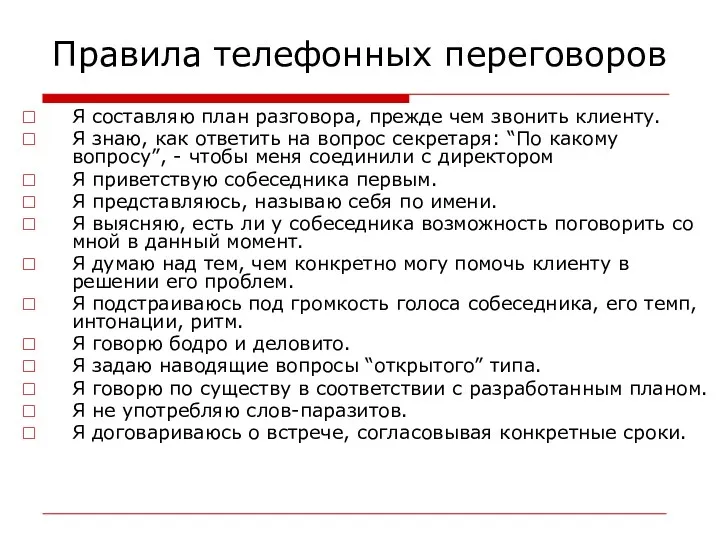 Правила телефонных переговоров

□ Я составляю план разговора, прежде чем звонить клиенту.
□ Я знаю, как ответить на вопрос секретаря: “По какому вопросу”, - чтобы меня соединили с директором
□ Я приветствую собеседника первым.
□ Я представляюсь, называю себя по имени.
□ Я выясняю, есть ли у собеседника возможность поговорить со мной в данный момент.
□ Я думаю над тем, чем конкретно могу помочь клиенту в решении его проблем.
□ Я подстраиваюсь под громкость голоса собеседника, его темп, интонации, ритм.
□ Я говорю бодро и деловито.
□ Я задаю наводящие вопросы “открытого” типа.
□ Я говорю по существу в соответствии с разработанным планом.
□ Я не употребляю слов-паразитов.
□ Я договариваюсь о встрече, согласовывая конкретные сроки.